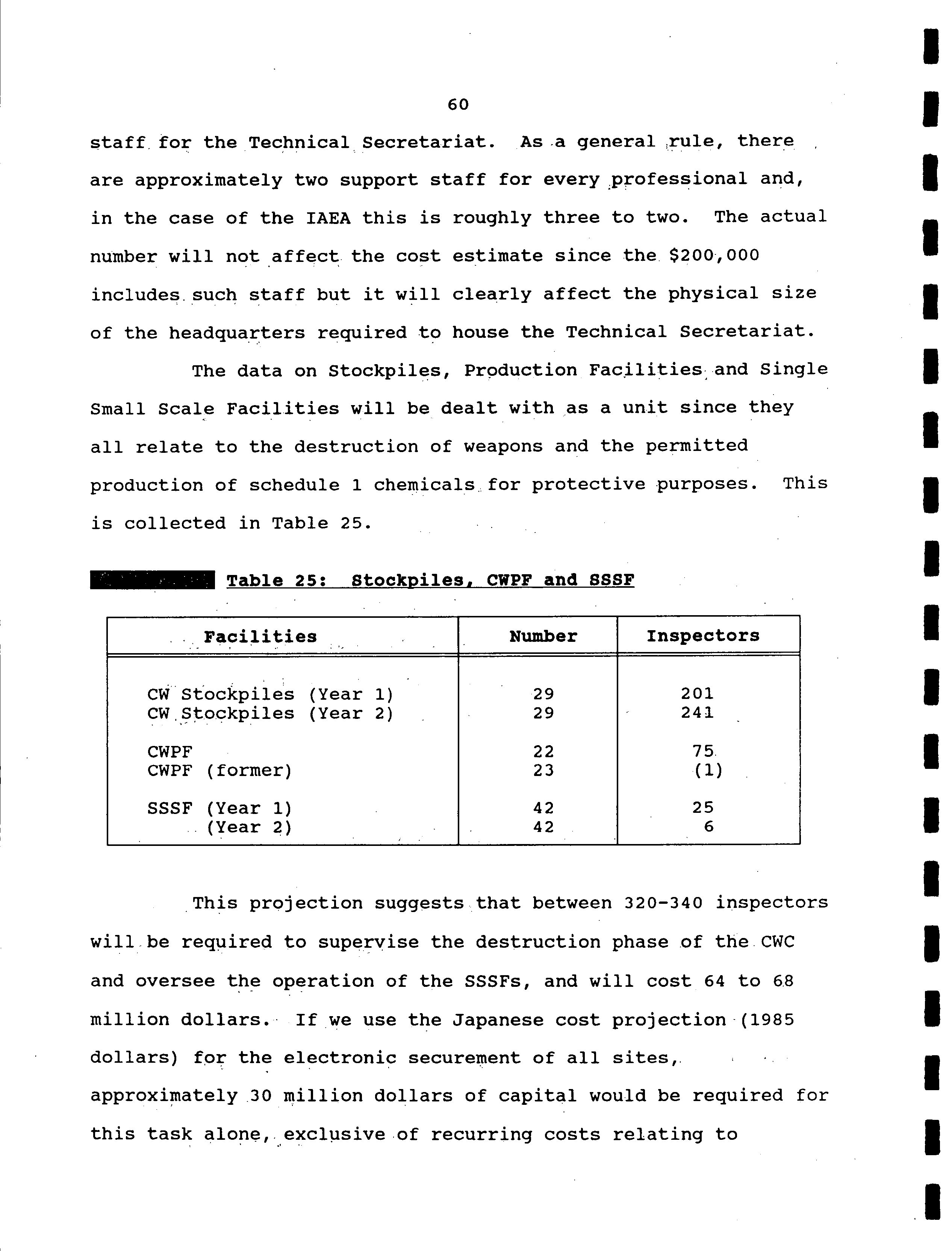 60

staff for the Technical Secretariat. As a general rule, there are approximately two support staff for every professional and, in the case of the IAEA this is roughly three to two. The actual number will not affect the cost estimate since the $200,000 includes such staff but it will clearly affect the physical size of the headquarters required to house the Technical Secretariat.

The data on Stockpiles, Production Facilities and Single Small Scale Facilities will be dealt with as a unit since they all relate to the destruction of weapons and the permitted production of schedule 1 chemicals for protective purposes. This is collected in Table 25.

Table 25: Stockpiles, CWPF and SSSF

| Facilities | Number | Inspectors |
|---|---|---|
| CW Stockpiles (Year 1) | 29 | 201 |
| CW Stockpiles (Year 2) | 29 | 241 |
| CWPF | 22 | 75 |
| CWPF (former) | 23 | (1) |
| SSSF (Year 1) | 42 | 25 |
| (Year 2) | 42 | 6 |

This projection suggests that between 320-340 inspectors will be required to supervise the destruction phase of the CWC and oversee the operation of the SSSFs, and will cost 64 to 68 million dollars. If we use the Japanese cost projection (1985 dollars) for the electronic securement of all sites, approximately 30 million dollars of capital would be required for this task alone, exclusive of recurring costs relating to